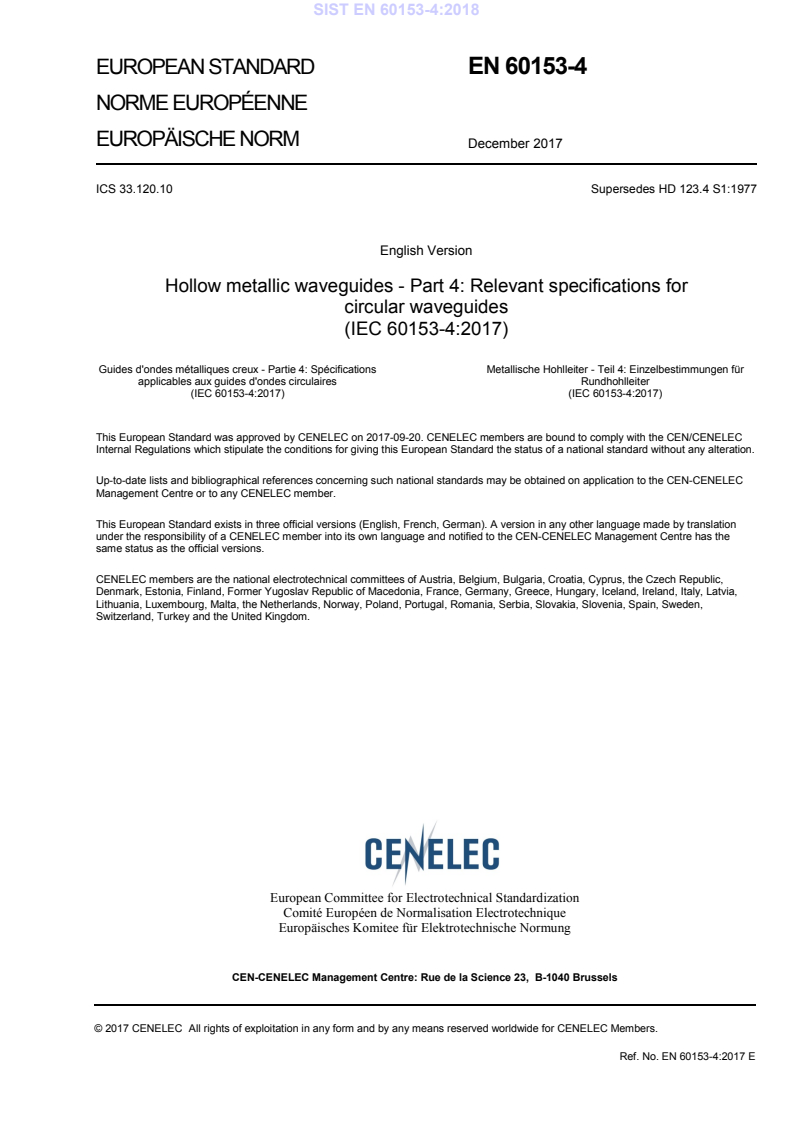 SIST EN 60153-4:2018

EUROPEAN STANDARD
NORME EUROPÉENNE
EUROPÄISCHE NORM

EN 60153-4

December 2017

ICS 33.120.10

Supersedes HD 123.4 S1:1977

English Version

Hollow metallic waveguides - Part 4: Relevant specifications for circular waveguides
(IEC 60153-4:2017)

Guides d'ondes métalliques creux - Partie 4: Spécifications applicables aux guides d'ondes circulaires
(IEC 60153-4:2017)

Metallische Hohlleiter - Teil 4: Einzelbestimmungen für Rundhohlleiter
(IEC 60153-4:2017)

This European Standard was approved by CENELEC on 2017-09-20. CENELEC members are bound to comply with the CEN/CENELEC Internal Regulations which stipulate the conditions for giving this European Standard the status of a national standard without any alteration.

Up-to-date lists and bibliographical references concerning such national standards may be obtained on application to the CEN-CENELEC Management Centre or to any CENELEC member.

This European Standard exists in three official versions (English, French, German). A version in any other language made by translation under the responsibility of a CENELEC member into its own language and notified to the CEN-CENELEC Management Centre has the same status as the official versions.

CENELEC members are the national electrotechnical committees of Austria, Belgium, Bulgaria, Croatia, Cyprus, the Czech Republic, Denmark, Estonia, Finland, Former Yugoslav Republic of Macedonia, France, Germany, Greece, Hungary, Iceland, Ireland, Italy, Latvia, Lithuania, Luxembourg, Malta, the Netherlands, Norway, Poland, Portugal, Romania, Serbia, Slovakia, Slovenia, Spain, Sweden, Switzerland, Turkey and the United Kingdom.

CENELEC

European Committee for Electrotechnical Standardization
Comité Européen de Normalisation Electrotechnique
Europäisches Komitee für Elektrotechnische Normung

CEN-CENELEC Management Centre: Rue de la Science 23, B-1040 Brussels

© 2017 CENELEC All rights of exploitation in any form and by any means reserved worldwide for CENELEC Members.

Ref. No. EN 60153-4:2017 E